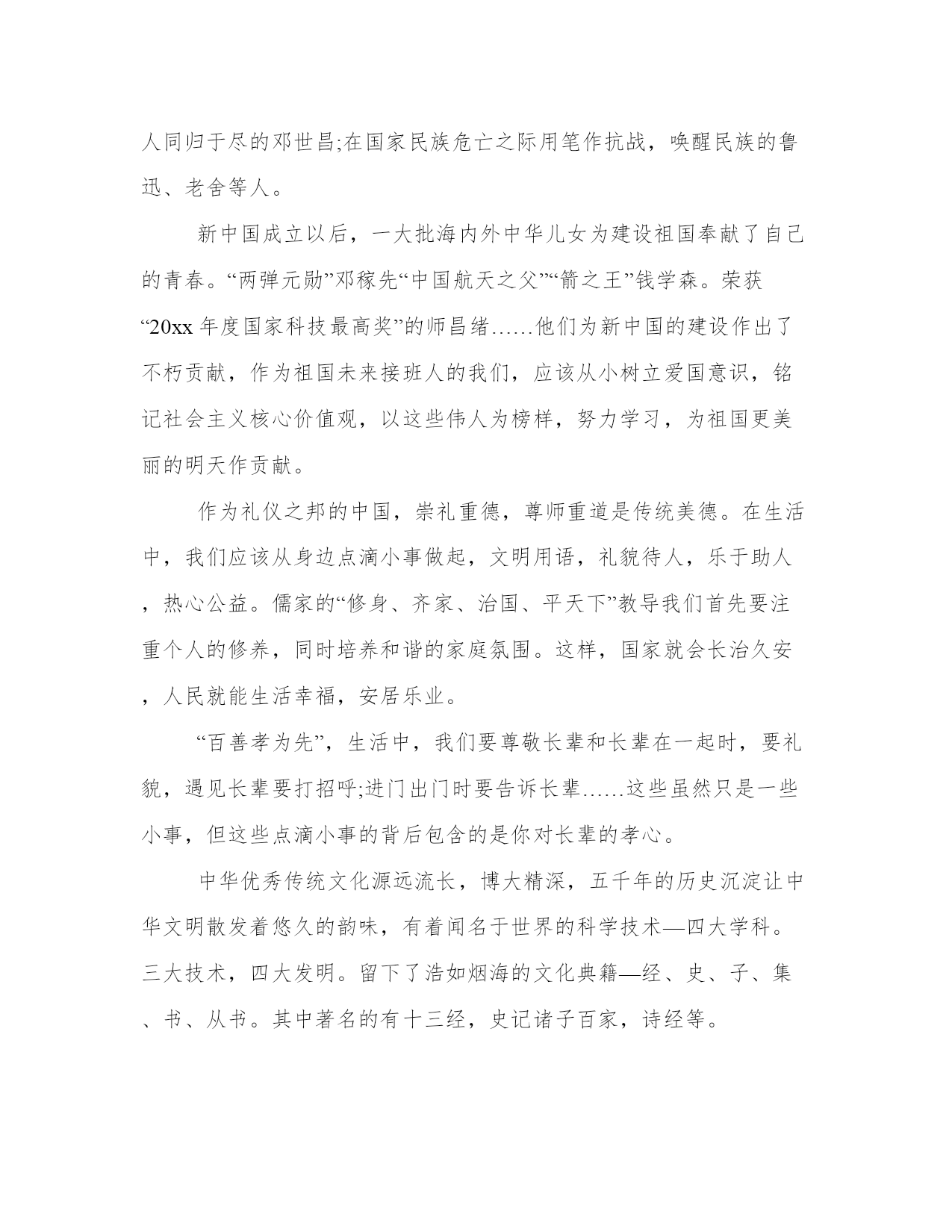 人同归于尽的邓世昌;在国家民族危亡之际用笔作抗战，唤醒民族的鲁迅、老舍等人。

新中国成立以后，一大批海内外中华儿女为建设祖国奉献了自己的青春。“两弹元勋”邓稼先“中国航天之父”“箭之王”钱学森。荣获“20xx 年度国家科技最高奖”的师昌绪……他们为新中国的建设作出了不朽贡献，作为祖国未来接班人的我们，应该从小树立爱国意识，铭记社会主义核心价值观，以这些伟人为榜样，努力学习，为祖国更美丽的明天作贡献。

作为礼仪之邦的中国，崇礼重德，尊师重道是传统美德。在生活中，我们应该从身边点滴小事做起，文明用语，礼貌待人，乐于助人，热心公益。儒家的“修身、齐家、治国、平天下”教导我们首先要注重个人的修养，同时培养和谐的家庭氛围。这样，国家就会长治久安，人民就能生活幸福，安居乐业。

“百善孝为先”，生活中，我们要尊敬长辈和长辈在一起时，要礼貌，遇见长辈要打招呼;进门出门时要告诉长辈……这些虽然只是一些小事，但这些点滴小事的背后包含的是你对长辈的孝心。

中华优秀传统文化源远流长，博大精深，五千年的历史沉淀让中华文明散发着悠久的韵味，有着闻名于世界的科学技术—四大学科。三大技术，四大发明。留下了浩如烟海的文化典籍—经、史、子、集、书、从书。其中著名的有十三经，史记诸子百家，诗经等。